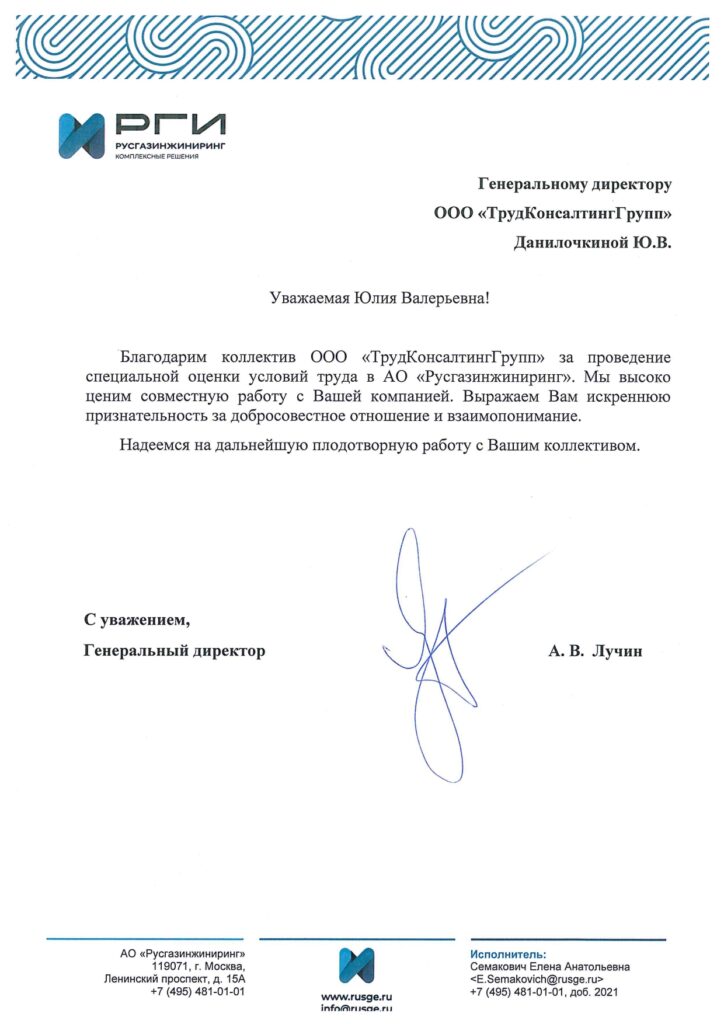 РГИ
РУСГАЗИНЖИНИРИНГ
КОМПЛЕКСНЫЕ РЕШЕНИЯ

Генеральному директору
ООО «ТрудКонсалтингГрупп»
Данилочкиной Ю.В.

Уважаемая Юлия Валерьевна!

Благодарим коллектив ООО «ТрудКонсалтингГрупп» за проведение специальной оценки условий труда в АО «Русгазинжиниринг». Мы высоко ценим совместную работу с Вашей компанией. Выражаем Вам искреннюю признательность за добросовестное отношение и взаимопонимание.

Надеемся на дальнейшую плодотворную работу с Вашим коллективом.

С уважением,
Генеральный директор А. В. Лучин

АО «Русгазинжиниринг»
119071, г. Москва,
Ленинский проспект, д. 15А
+7 (495) 481-01-01

www.rusge.ru
info@rusge.ru

Исполнитель:
Семакович Елена Анатольевна
<E.Semakovich@rusge.ru>
+7 (495) 481-01-01, доб. 2021